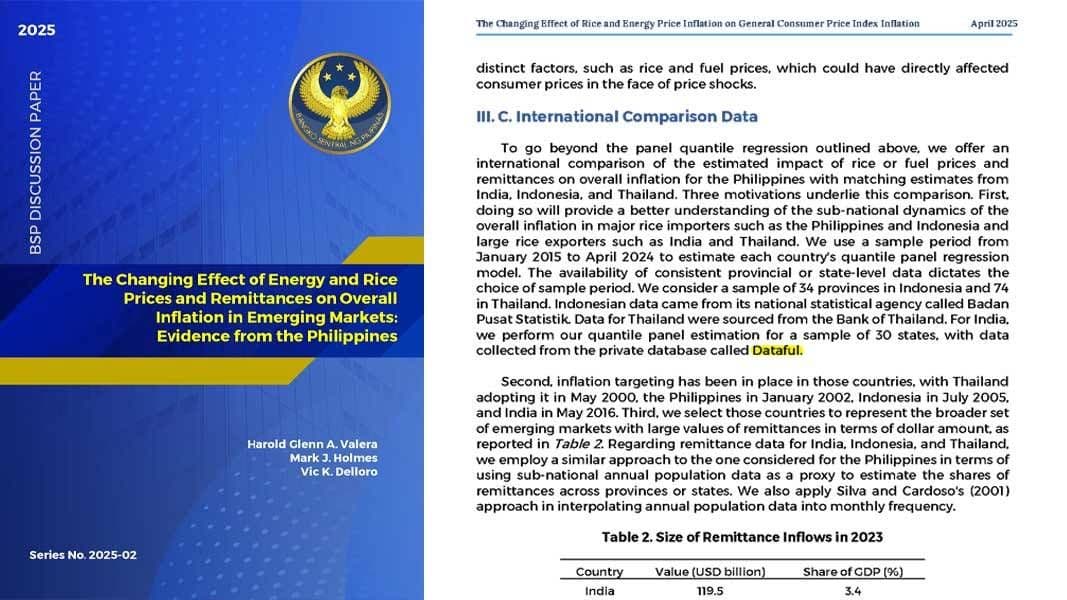 2025

BSP DISCUSSION PAPER

The Changing Effect of Energy and Rice Prices and Remittances on Overall Inflation in Emerging Markets: Evidence from the Philippines

Harold Glenn A. Valera
Mark J. Holmes
Vic K. Delloro

Series No. 2025-02

The Changing Effect of Rice and Energy Price Inflation on General Consumer Price Index Inflation April 2025

distinct factors, such as rice and fuel prices, which could have directly affected consumer prices in the face of price shocks.

III. C. International Comparison Data

To go beyond the panel quantile regression outlined above, we offer an international comparison of the estimated impact of rice or fuel prices and remittances on overall inflation for the Philippines with matching estimates from India, Indonesia, and Thailand. Three motivations underlie this comparison. First, doing so will provide a better understanding of the sub-national dynamics of the overall inflation in major rice importers such as the Philippines and Indonesia and large rice exporters such as India and Thailand. We use a sample period from January 2015 to April 2024 to estimate each country's quantile panel regression model. The availability of consistent provincial or state-level data dictates the choice of sample period. We consider a sample of 34 provinces in Indonesia and 74 in Thailand. Indonesian data came from its national statistical agency called Badan Pusat Statistik. Data for Thailand were sourced from the Bank of Thailand. For India, we perform our quantile panel estimation for a sample of 30 states, with data collected from the private database called Dataful.

Second, inflation targeting has been in place in those countries, with Thailand adopting it in May 2000, the Philippines in January 2002, Indonesia in July 2005, and India in May 2016. Third, we select those countries to represent the broader set of emerging markets with large values of remittances in terms of dollar amount, as reported in Table 2. Regarding remittance data for India, Indonesia, and Thailand, we employ a similar approach to the one considered for the Philippines in terms of using sub-national annual population data as a proxy to estimate the shares of remittances across provinces or states. We also apply Silva and Cardoso's (2001) approach in interpolating annual population data into monthly frequency.

Table 2. Size of Remittance Inflows in 2023

| Country | Value (USD billion) | Share of GDP (%) |
|---|---|---|
| India | 119.5 | 3.4 |